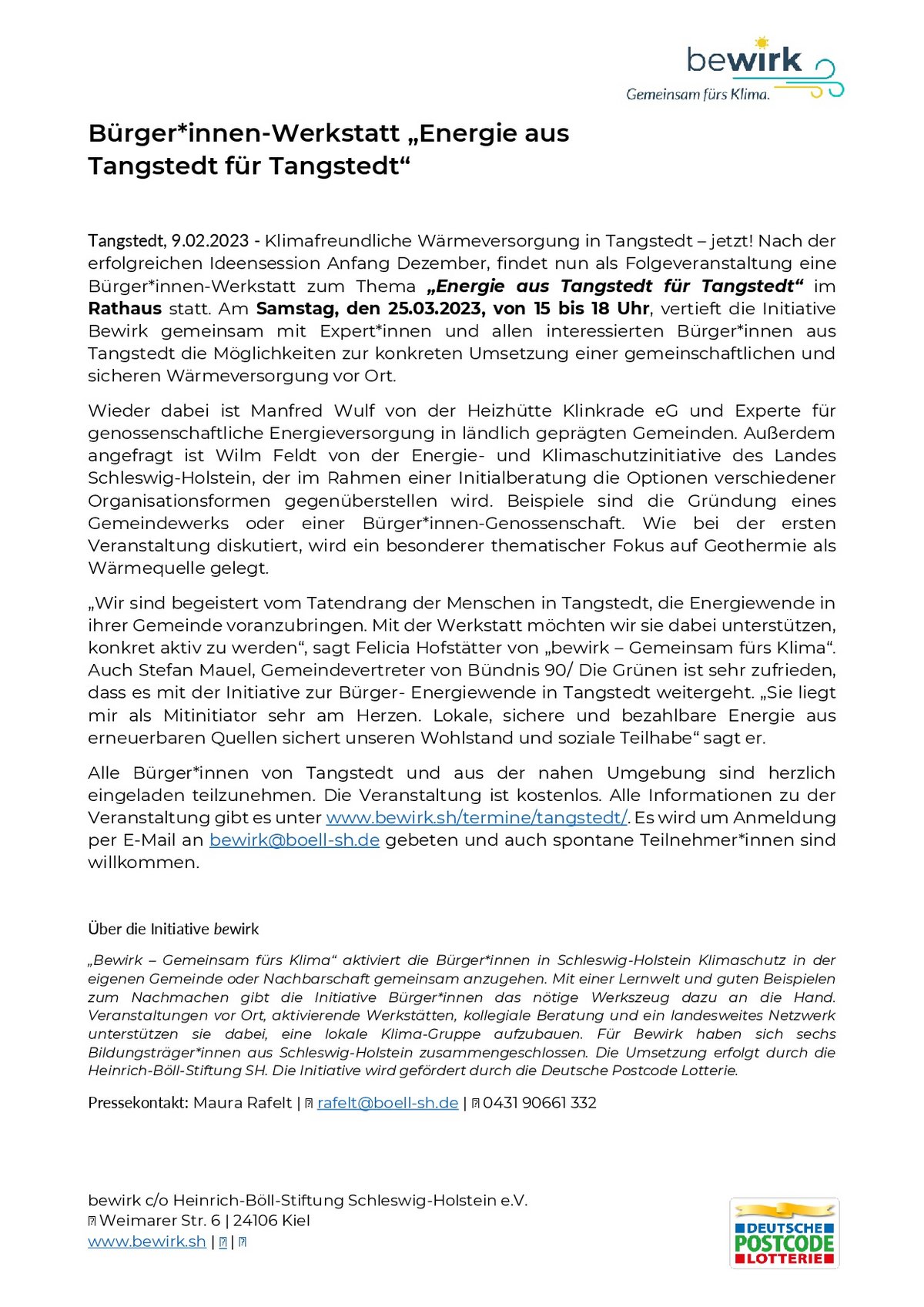 bewirk
Gemeinsam fürs Klima.

Bürger*innen-Werkstatt „Energie aus Tangstedt für Tangstedt“

Tangstedt, 9.02.2023 - Klimafreundliche Wärmeversorgung in Tangstedt – jetzt! Nach der erfolgreichen Ideensession Anfang Dezember, findet nun als Folgeveranstaltung eine Bürger*innen-Werkstatt zum Thema „Energie aus Tangstedt für Tangstedt“ im Rathaus statt. Am Samstag, den 25.03.2023, von 15 bis 18 Uhr, vertieft die Initiative Bewirk gemeinsam mit Expert*innen und allen interessierten Bürger*innen aus Tangstedt die Möglichkeiten zur konkreten Umsetzung einer gemeinschaftlichen und sicheren Wärmeversorgung vor Ort.

Wieder dabei ist Manfred Wulf von der Heizhütte Klinkrade eG und Experte für genossenschaftliche Energieversorgung in ländlich geprägten Gemeinden. Außerdem angefragt ist Wilm Feldt von der Energie- und Klimaschutzinitiative des Landes Schleswig-Holstein, der im Rahmen einer Initialberatung die Optionen verschiedener Organisationsformen gegenüberstellen wird. Beispiele sind die Gründung eines Gemeindewerks oder einer Bürger*innen-Genossenschaft. Wie bei der ersten Veranstaltung diskutiert, wird ein besonderer thematischer Fokus auf Geothermie als Wärmequelle gelegt.

„Wir sind begeistert vom Tatendrang der Menschen in Tangstedt, die Energiewende in ihrer Gemeinde voranzubringen. Mit der Werkstatt möchten wir sie dabei unterstützen, konkret aktiv zu werden“, sagt Felicia Hofstätter von „bewirk – Gemeinsam fürs Klima“. Auch Stefan Mauel, Gemeindevertreter von Bündnis 90/ Die Grünen ist sehr zufrieden, dass es mit der Initiative zur Bürger- Energiewende in Tangstedt weitergeht. „Sie liegt mir als Mitinitiator sehr am Herzen. Lokale, sichere und bezahlbare Energie aus erneuerbaren Quellen sichert unseren Wohlstand und soziale Teilhabe“ sagt er.

Alle Bürger*innen von Tangstedt und aus der nahen Umgebung sind herzlich eingeladen teilzunehmen. Die Veranstaltung ist kostenlos. Alle Informationen zu der Veranstaltung gibt es unter www.bewirk.sh/termine/tangstedt/. Es wird um Anmeldung per E-Mail an bewirk@boell-sh.de gebeten und auch spontane Teilnehmer*innen sind willkommen.

Über die Initiative bewirk

„Bewirk – Gemeinsam fürs Klima“ aktiviert die Bürger*innen in Schleswig-Holstein Klimaschutz in der eigenen Gemeinde oder Nachbarschaft gemeinsam anzugehen. Mit einer Lernwelt und guten Beispielen zum Nachmachen gibt die Initiative Bürger*innen das nötige Werkszeug dazu an die Hand. Veranstaltungen vor Ort, aktivierende Werkstätten, kollegiale Beratung und ein landesweites Netzwerk unterstützen sie dabei, eine lokale Klima-Gruppe aufzubauen. Für Bewirk haben sich sechs Bildungsträger*innen aus Schleswig-Holstein zusammengeschlossen. Die Umsetzung erfolgt durch die Heinrich-Böll-Stiftung SH. Die Initiative wird gefördert durch die Deutsche Postcode Lotterie.

Pressekontakt: Maura Rafelt | rafelt@boell-sh.de | 0431 90661 332

bewirk c/o Heinrich-Böll-Stiftung Schleswig-Holstein e.V.
Weimarer Str. 6 | 24106 Kiel
www.bewirk.sh | |

DEUTSCHE POSTCODE LOTTERIE